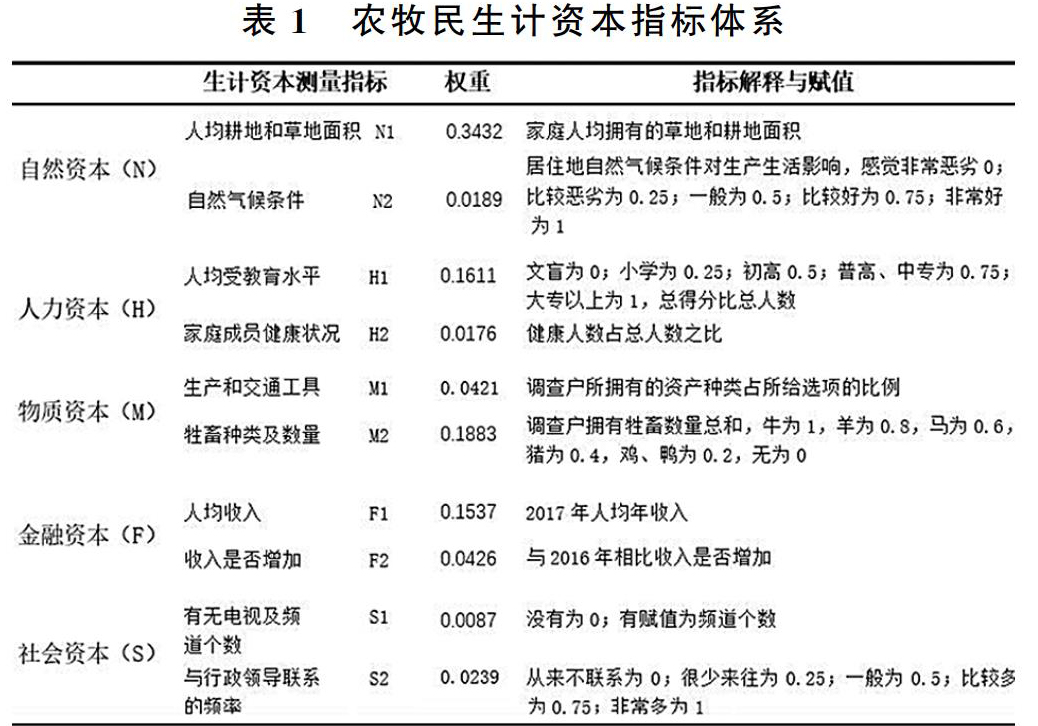 表 1　农牧民生计资本指标体系

|  | 生计资本测量指标 |  | 权重 | 指标解释与赋值 |
|---|---|---|---|---|
| 自然资本（N） | 人均耕地和草地面积 | N1 | 0.3432 | 家庭人均拥有的草地和耕地面积 |
|  | 自然气候条件 | N2 | 0.0189 | 居住地自然气候条件对生产生活影响，感觉非常恶劣 0；比较恶劣为 0.25；一般为 0.5；比较好为 0.75；非常好为 1 |
| 人力资本（H） | 人均受教育水平 | H1 | 0.1611 | 文盲为 0；小学为 0.25；初高 0.5；普高、中专为 0.75；大专以上为 1，总得分比总人数 |
|  | 家庭成员健康状况 | H2 | 0.0176 | 健康人数占总人数之比 |
| 物质资本（M） | 生产和交通工具 | M1 | 0.0421 | 调查户所拥有的资产种类占所给选项的比例 |
|  | 牲畜种类及数量 | M2 | 0.1883 | 调查户拥有牲畜数量总和，牛为 1，羊为 0.8，马为 0.6，猪为 0.4，鸡、鸭为 0.2，无为 0 |
| 金融资本（F） | 人均收入 | F1 | 0.1537 | 2017 年人均年收入 |
|  | 收入是否增加 | F2 | 0.0426 | 与 2016 年相比收入是否增加 |
| 社会资本（S） | 有无电视及频道个数 | S1 | 0.0087 | 没有为 0；有赋值为频道个数 |
|  | 与行政领导联系的频率 | S2 | 0.0239 | 从来不联系为 0；很少来往为 0.25；一般为 0.5；比较多为 0.75；非常多为 1 |